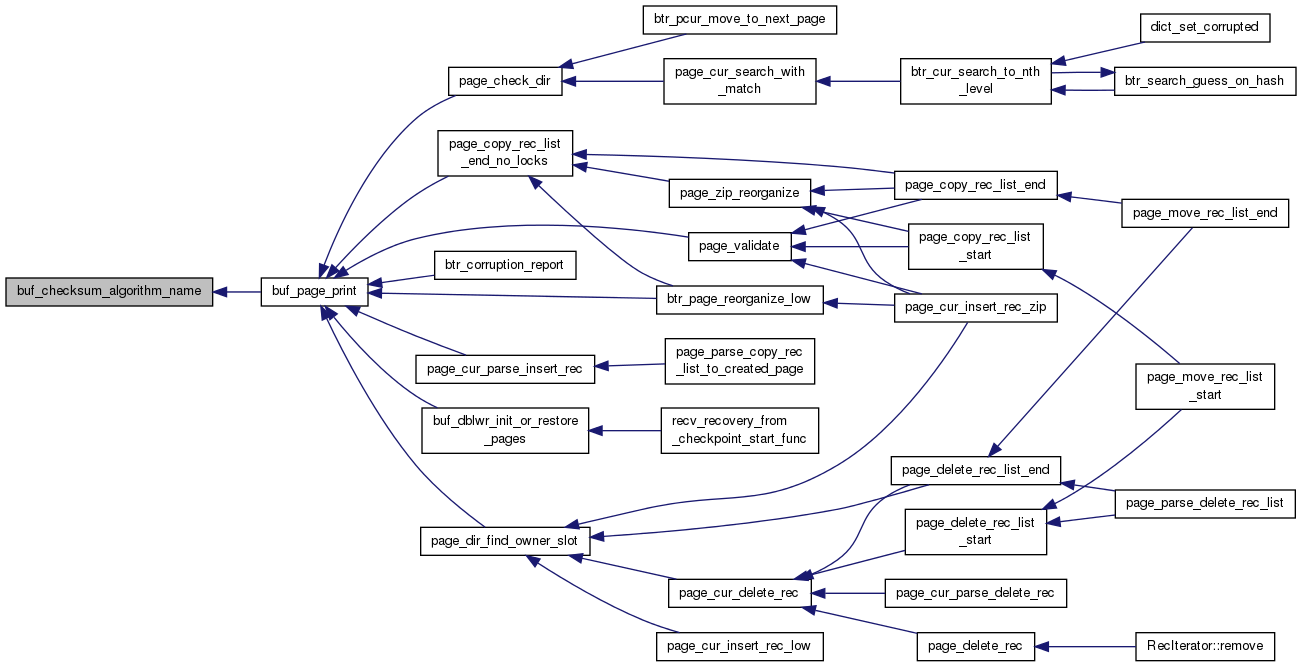 buf_checksum_algorithm_name

buf_page_print

page_check_dir

page_copy_rec_list_end_no_locks

btr_corruption_report

page_cur_parse_insert_rec

buf_dblwr_init_or_restore_pages

page_dir_find_owner_slot

btr_pcur_move_to_next_page

page_cur_search_with_match

page_zip_reorganize

page_validate

btr_page_reorganize_low

page_parse_copy_rec_list_to_created_page

recv_recovery_from_checkpoint_start_func

page_cur_delete_rec

page_cur_insert_rec_low

btr_cur_search_to_nth_level

page_copy_rec_list_end

page_copy_rec_list_start

page_cur_insert_rec_zip

page_delete_rec_list_end

page_delete_rec_list_start

page_cur_parse_delete_rec

page_delete_rec

dict_set_corrupted

btr_search_guess_on_hash

page_move_rec_list_end

page_move_rec_list_start

page_parse_delete_rec_list

RecIterator::remove